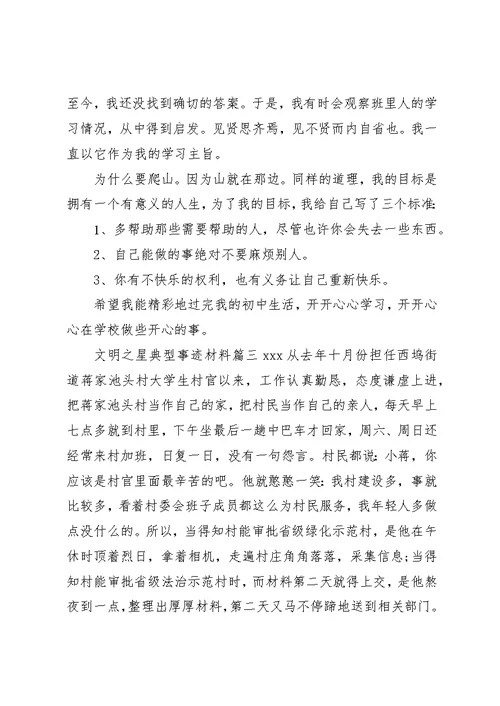 至今，我还没找到确切的答案。于是，我有时会观察班里人的学习情况，从中得到启发。见贤思齐焉，见不贤而内自省也。我一直以它作为我的学习主旨。

为什么要爬山。因为山就在那边。同样的道理，我的目标是拥有一个有意义的人生，为了我的目标，我给自己写了三个标准：

1、多帮助那些需要帮助的人，尽管也许你会失去一些东西。

2、自己能做的事绝对不要麻烦别人。

3、你有不快乐的权利，也有义务让自己重新快乐。

希望我能精彩地过完我的初中生活，开开心心学习，开开心心在学校做些开心的事。

文明之星典型事迹材料篇三 xxx 从去年十月份担任西坞街道蒋家池头村大学生村官以来，工作认真勤恳，态度谦虚上进，把蒋家池头村当作自己的家，把村民当作自己的亲人，每天早上七点多就到村里，下午坐最后一趟中巴车才回家，周六、周日还经常来村加班，日复一日，没有一句怨言。村民都说：小蒋，你应该是村官里面最辛苦的吧。他就憨憨一笑：我村建设多，事就比较多，看着村委会班子成员都这么为村民服务，我年轻人多做点没什么的。所以，当得知村能审批省级绿化示范村，是他在午休时顶着烈日，拿着相机，走遍村庄角角落落，采集信息；当得知村能审批省级法治示范村时，而材料第二天就得上交，是他熬夜到一点，整理出厚厚材料，第二天又马不停蹄地送到相关部门。